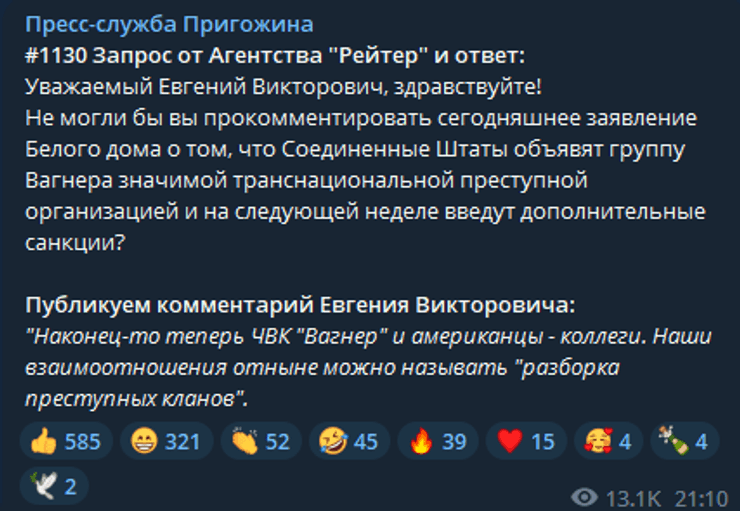 Пресс-служба Пригожина
#1130 Запрос от Агентства "Рейтер" и ответ:
Уважаемый Евгений Викторович, здравствуйте!
Не могли бы вы прокомментировать сегодняшнее заявление Белого дома о том, что Соединенные Штаты объявят группу Вагнера значимой транснациональной преступной организацией и на следующей неделе введут дополнительные санкции?

Публикуем комментарий Евгения Викторовича:
"Наконец-то теперь ЧВК "Вагнер" и американцы - коллеги. Наши взаимоотношения отныне можно называть "разборка преступных кланов".

👍 585 😁 321 👏 52 🤣 45 🔥 39 ❤️ 15 🥰 4 🍾 4 🕊 2

13.1K 21:10